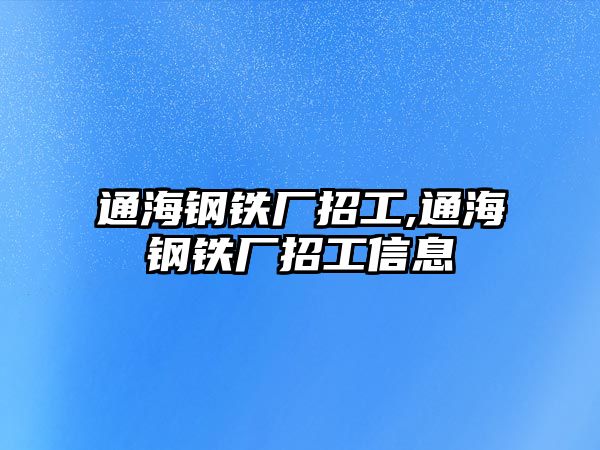 通海钢铁厂招工,通海钢铁厂招工信息